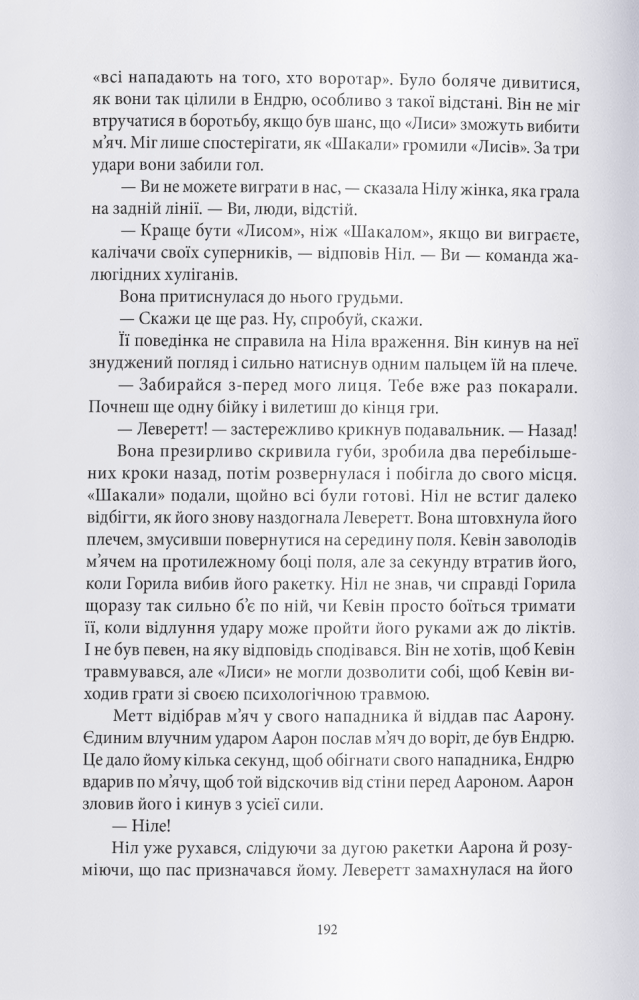 «всі нападають на того, хто воротар». Було боляче дивитися, як вони так цілили в Ендрю, особливо з такої відстані. Він не міг втручатися в боротьбу, якщо був шанс, що «Лиси» зможуть вибити м'яч. Міг лише спостерігати, як «Шакали» громили «Лисів». За три удари вони забили гол.

— Ви не можете виграти в нас, — сказала Нілу жінка, яка грала на задній лінії. — Ви, люди, відстій.

— Краще бути «Лисом», ніж «Шакалом», якщо ви виграєте, калічачи своїх суперників, — відповів Ніл. — Ви — команда жалюгідних хуліганів.

Вона притиснулася до нього грудьми.

— Скажи це ще раз. Ну, спробуй, скажи.

Її поведінка не справила на Ніла враження. Він кинув на неї знуджений погляд і сильно натиснув одним пальцем їй на плече.

— Забирайся з-перед мого лиця. Тебе вже раз покарали. Почнеш ще одну бійку і вилетиш до кінця гри.

— Леверетт! — застережливо крикнув подавальник. — Назад!

Вона презирливо скривила губи, зробила два перебільшених кроки назад, потім розвернулася і побігла до свого місця. «Шакали» подали, щойно всі були готові. Ніл не встиг далеко відбігти, як його знову наздогнала Леверетт. Вона штовхнула його плечем, змусивши повернутися на середину поля. Кевін заволодів м'ячем на протилежному боці поля, але за секунду втратив його, коли Горила вибив його ракетку. Ніл не знав, чи справді Горила щоразу так сильно б'є по ній, чи Кевін просто боїться тримати її, коли відлуння удару може пройти його руками аж до ліктів. І не був певен, на яку відповідь сподівався. Він не хотів, щоб Кевін травмувався, але «Лиси» не могли дозволити собі, щоб Кевін виходив грати зі своєю психологічною травмою.

Метт відібрав м'яч у свого нападника й віддав пас Аарону. Єдиним влучним ударом Аарон послав м'яч до воріт, де був Ендрю. Це дало йому кілька секунд, щоб обігнати свого нападника, Ендрю вдарив по м'ячу, щоб той відскочив від стіни перед Аароном. Аарон зловив його і кинув з усієї сили.

— Ніле!

Ніл уже рухався, слідуючи за дугою ракетки Аарона й розуміючи, що пас призначався йому. Леверетт замахнулася на його

192